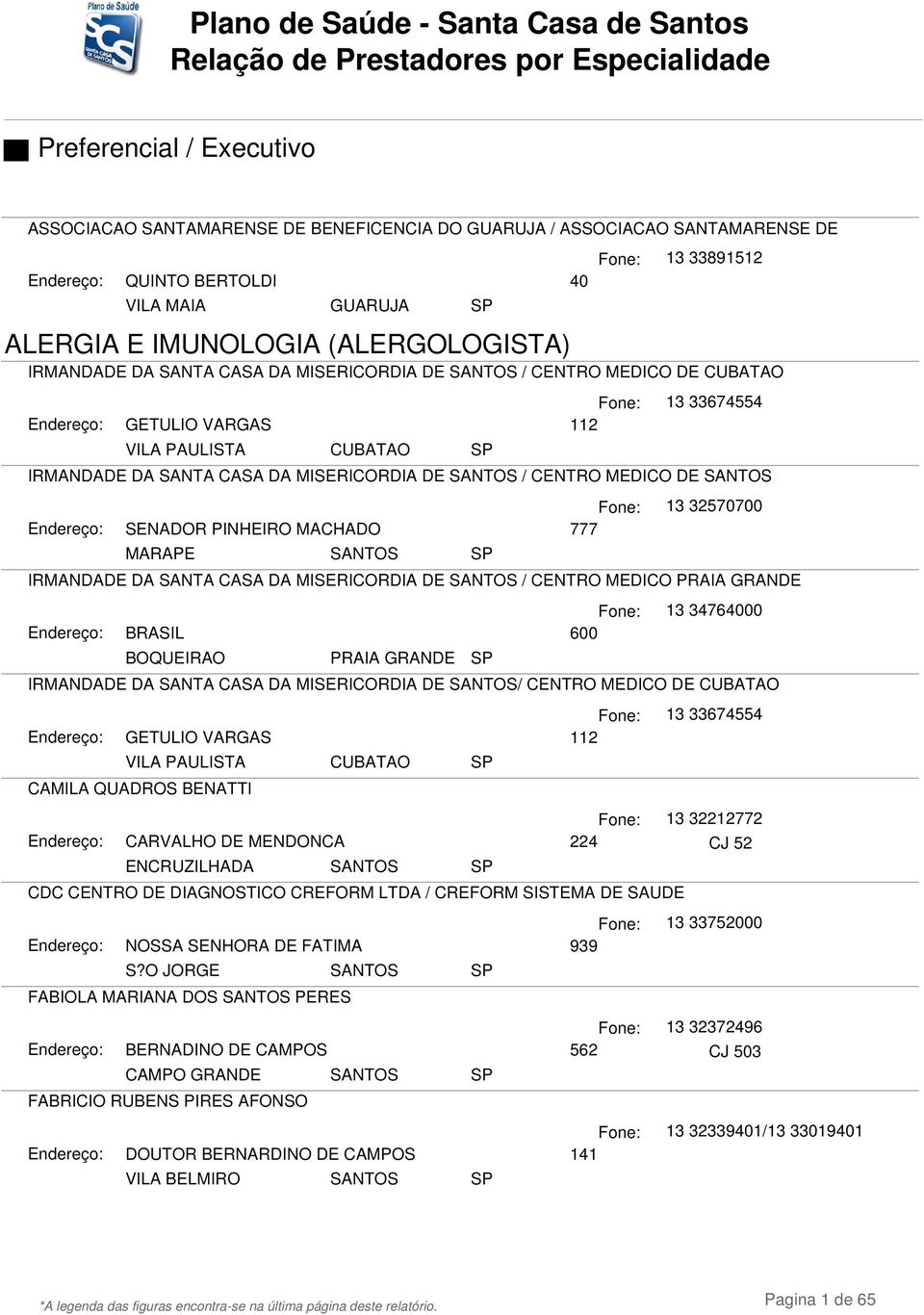 Plano de Saúde
SCS
SANTA CASA DE SANTOS

Plano de Saúde - Santa Casa de Santos
Relação de Prestadores por Especialidade

Preferencial / Executivo

ASSOCIACAO SANTAMARENSE DE BENEFICENCIA DO GUARUJA / ASSOCIACAO SANTAMARENSE DE
Fone: 13 33891512
Endereço: QUINTO BERTOLDI 40
VILA MAIA GUARUJA SP

ALERGIA E IMUNOLOGIA (ALERGOLOGISTA)
IRMANDADE DA SANTA CASA DA MISERICORDIA DE SANTOS / CENTRO MEDICO DE CUBATAO
Fone: 13 33674554
Endereço: GETULIO VARGAS 112
VILA PAULISTA CUBATAO SP

IRMANDADE DA SANTA CASA DA MISERICORDIA DE SANTOS / CENTRO MEDICO DE SANTOS
Fone: 13 32570700
Endereço: SENADOR PINHEIRO MACHADO 777
MARAPE SANTOS SP

IRMANDADE DA SANTA CASA DA MISERICORDIA DE SANTOS / CENTRO MEDICO PRAIA GRANDE
Fone: 13 34764000
Endereço: BRASIL 600
BOQUEIRAO PRAIA GRANDE SP

IRMANDADE DA SANTA CASA DA MISERICORDIA DE SANTOS/ CENTRO MEDICO DE CUBATAO
Fone: 13 33674554
Endereço: GETULIO VARGAS 112
VILA PAULISTA CUBATAO SP

CAMILA QUADROS BENATTI
Fone: 13 32212772
Endereço: CARVALHO DE MENDONCA 224 CJ 52
ENCRUZILHADA SANTOS SP

CDC CENTRO DE DIAGNOSTICO CREFORM LTDA / CREFORM SISTEMA DE SAUDE
Fone: 13 33752000
Endereço: NOSSA SENHORA DE FATIMA 939
S?O JORGE SANTOS SP

FABIOLA MARIANA DOS SANTOS PERES
Fone: 13 32372496
Endereço: BERNADINO DE CAMPOS 562 CJ 503
CAMPO GRANDE SANTOS SP

FABRICIO RUBENS PIRES AFONSO
Fone: 13 32339401/13 33019401
Endereço: DOUTOR BERNARDINO DE CAMPOS 141
VILA BELMIRO SANTOS SP

*A legenda das figuras encontra-se na última página deste relatório.
Pagina 1 de 65